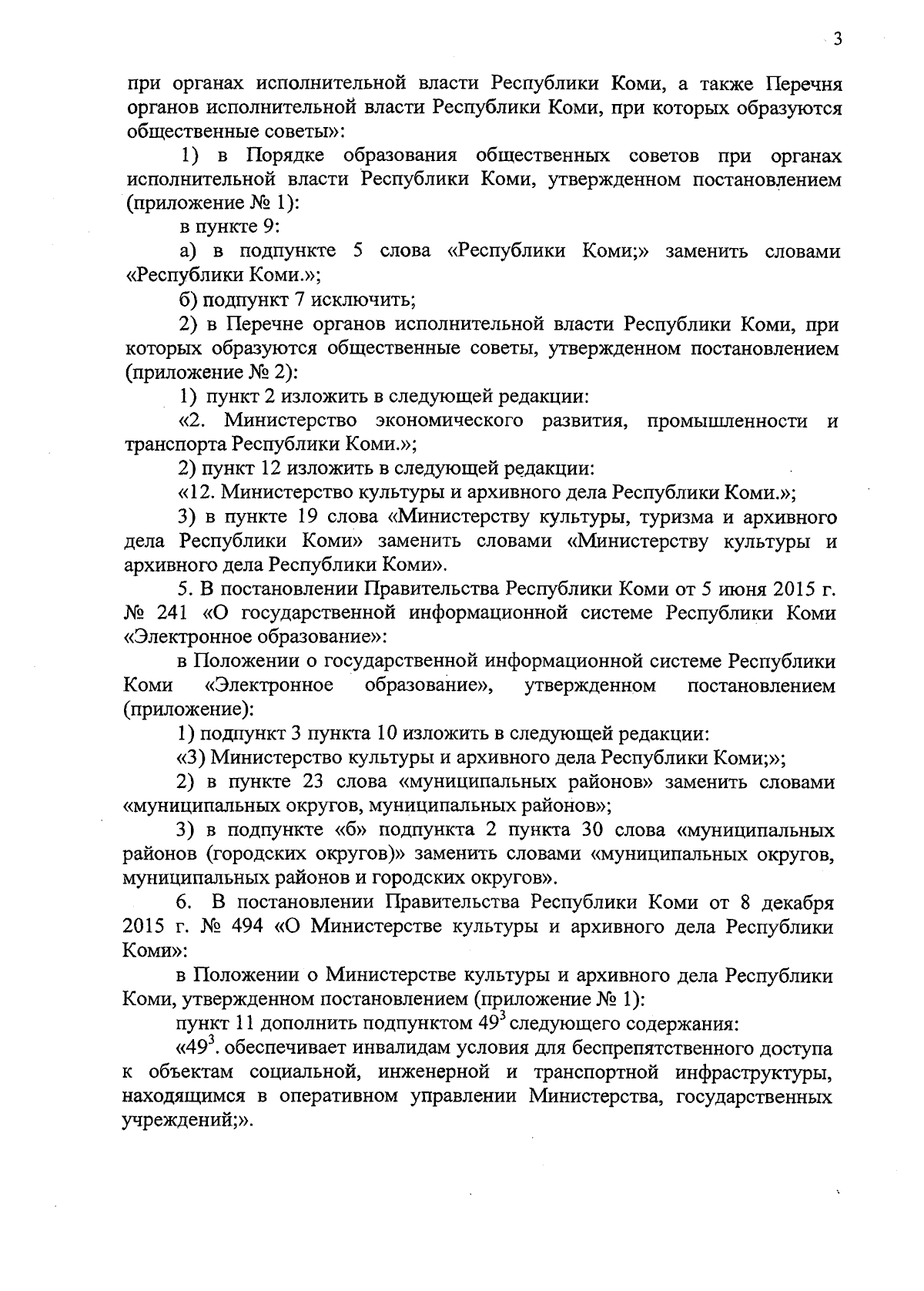 3

при органах исполнительной власти Республики Коми, а также Перечня органов исполнительной власти Республики Коми, при которых образуются общественные советы»:

1) в Порядке образования общественных советов при органах исполнительной власти Республики Коми, утвержденном постановлением (приложение № 1):

в пункте 9:

а) в подпункте 5 слова «Республики Коми;» заменить словами «Республики Коми.»;

б) подпункт 7 исключить;

2) в Перечне органов исполнительной власти Республики Коми, при которых образуются общественные советы, утвержденном постановлением (приложение № 2):

1) пункт 2 изложить в следующей редакции:

«2. Министерство экономического развития, промышленности и транспорта Республики Коми.»;

2) пункт 12 изложить в следующей редакции:

«12. Министерство культуры и архивного дела Республики Коми.»;

3) в пункте 19 слова «Министерству культуры, туризма и архивного дела Республики Коми» заменить словами «Министерству культуры и архивного дела Республики Коми».

5. В постановлении Правительства Республики Коми от 5 июня 2015 г. № 241 «О государственной информационной системе Республики Коми «Электронное образование»:

в Положении о государственной информационной системе Республики Коми «Электронное образование», утвержденном постановлением (приложение):

1) подпункт 3 пункта 10 изложить в следующей редакции:

«3) Министерство культуры и архивного дела Республики Коми;»;

2) в пункте 23 слова «муниципальных районов» заменить словами «муниципальных округов, муниципальных районов»;

3) в подпункте «б» подпункта 2 пункта 30 слова «муниципальных районов (городских округов)» заменить словами «муниципальных округов, муниципальных районов и городских округов».

6. В постановлении Правительства Республики Коми от 8 декабря 2015 г. № 494 «О Министерстве культуры и архивного дела Республики Коми»:

в Положении о Министерстве культуры и архивного дела Республики Коми, утвержденном постановлением (приложение № 1):

пункт 11 дополнить подпунктом $49^3$ следующего содержания:

«$49^3$. обеспечивает инвалидам условия для беспрепятственного доступа к объектам социальной, инженерной и транспортной инфраструктуры, находящимся в оперативном управлении Министерства, государственных учреждений;».